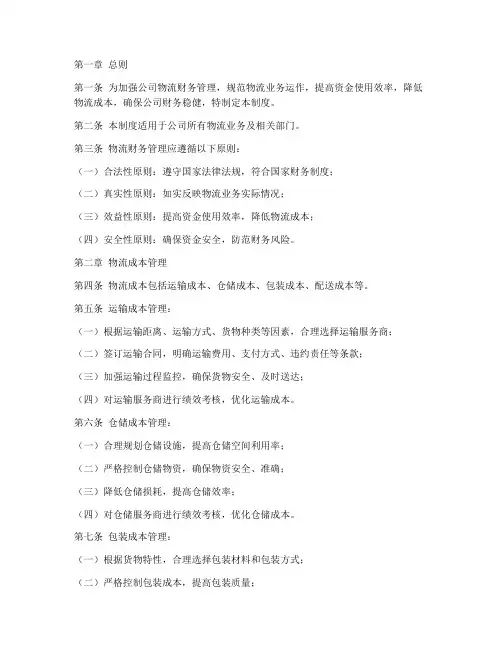 第一章 总则

第一条 为加强公司物流财务管理，规范物流业务运作，提高资金使用效率，降低物流成本，确保公司财务稳健，特制定本制度。

第二条 本制度适用于公司所有物流业务及相关部门。

第三条 物流财务管理应遵循以下原则：

（一）合法性原则：遵守国家法律法规，符合国家财务制度；

（二）真实性原则：如实反映物流业务实际情况；

（三）效益性原则：提高资金使用效率，降低物流成本；

（四）安全性原则：确保资金安全，防范财务风险。

第二章 物流成本管理

第四条 物流成本包括运输成本、仓储成本、包装成本、配送成本等。

第五条 运输成本管理：

（一）根据运输距离、运输方式、货物种类等因素，合理选择运输服务商；

（二）签订运输合同，明确运输费用、支付方式、违约责任等条款；

（三）加强运输过程监控，确保货物安全、及时送达；

（四）对运输服务商进行绩效考核，优化运输成本。

第六条 仓储成本管理：

（一）合理规划仓储设施，提高仓储空间利用率；

（二）严格控制仓储物资，确保物资安全、准确；

（三）降低仓储损耗，提高仓储效率；

（四）对仓储服务商进行绩效考核，优化仓储成本。

第七条 包装成本管理：

（一）根据货物特性，合理选择包装材料和包装方式；

（二）严格控制包装成本，提高包装质量；